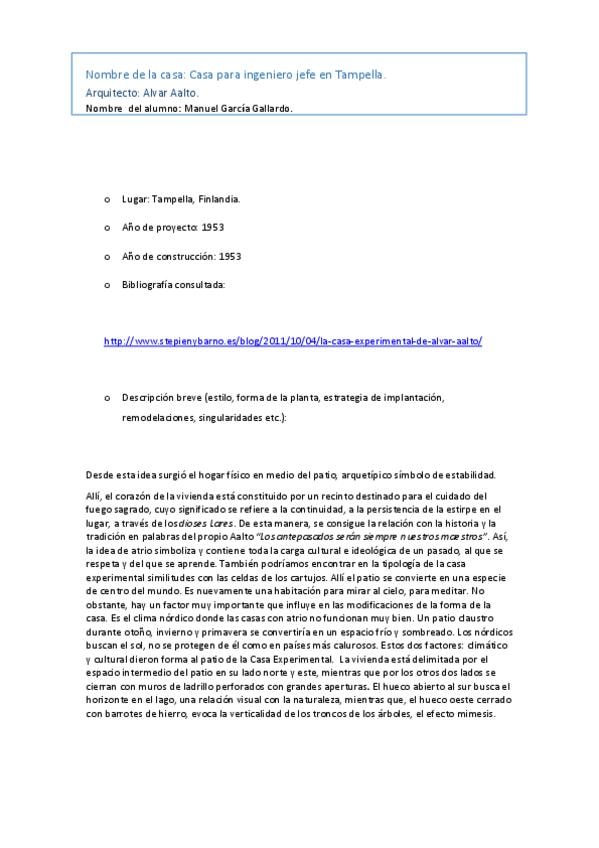 Nombre de la casa: Casa para ingeniero jefe en Tampella.
Arquitecto: Alvar Aalto.
Nombre del alumno: Manuel García Gallardo.

o Lugar: Tampella, Finlandia.

o Año de proyecto: 1953

o Año de construcción: 1953

o Bibliografía consultada:

http://www.stepienybarno.es/blog/2011/10/04/la-casa-experimental-de-alvar-aalto/

o Descripción breve (estilo, forma de la planta, estrategia de implantación, remodelaciones, singularidades etc.):

Desde esta idea surgió el hogar físico en medio del patio, arquetípico símbolo de estabilidad.

Allí, el corazón de la vivienda está constituido por un recinto destinado para el cuidado del fuego sagrado, cuyo significado se refiere a la continuidad, a la persistencia de la estirpe en el lugar, a través de los dioses Lares. De esta manera, se consigue la relación con la historia y la tradición en palabras del propio Aalto "Los antepasados serán siempre nuestros maestros". Así, la idea de atrio simboliza y contiene toda la carga cultural e ideológica de un pasado, al que se respeta y del que se aprende. También podríamos encontrar en la tipología de la casa experimental similitudes con las celdas de los cartujos. Allí el patio se convierte en una especie de centro del mundo. Es nuevamente una habitación para mirar al cielo, para meditar. No obstante, hay un factor muy importante que influye en las modificaciones de la forma de la casa. Es el clima nórdico donde las casas con atrio no funcionan muy bien. Un patio claustro durante otoño, invierno y primavera se convertiría en un espacio frío y sombreado. Los nórdicos buscan el sol, no se protegen de él como en países más calurosos. Estos dos factores: climático y cultural dieron forma al patio de la Casa Experimental. La vivienda está delimitada por el espacio intermedio del patio en su lado norte y este, mientras que por los otros dos lados se cierran con muros de ladrillo perforados con grandes aperturas. El hueco abierto al sur busca el horizonte en el lago, una relación visual con la naturaleza, mientras que, el hueco oeste cerrado con barrotes de hierro, evoca la verticalidad de los troncos de los árboles, el efecto mimesis.